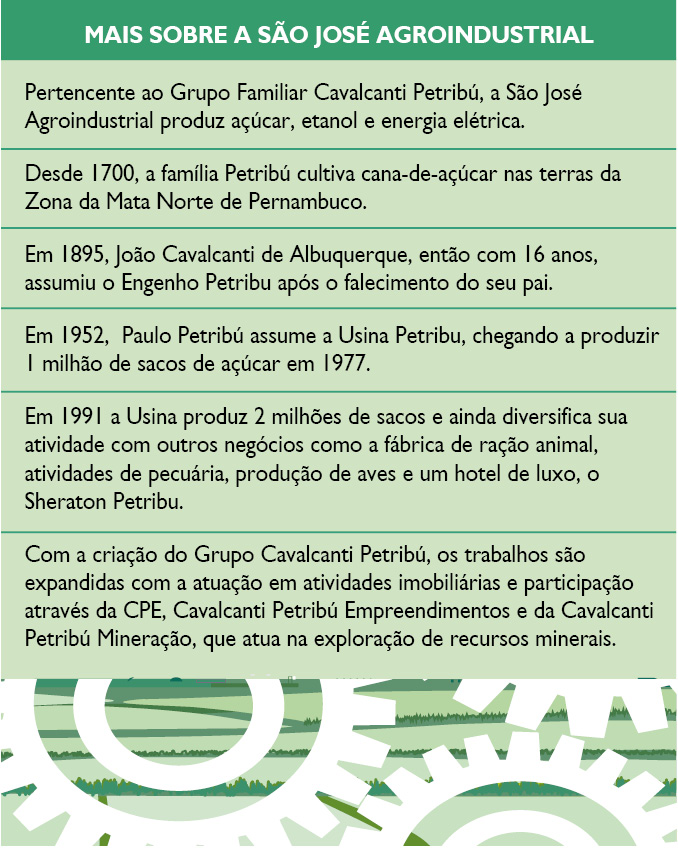 MAIS SOBRE A SÃO JOSÉ AGROINDUSTRIAL

Pertencente ao Grupo Familiar Cavalcanti Petribú, a São José Agroindustrial produz açúcar, etanol e energia elétrica.

Desde 1700, a família Petribú cultiva cana-de-açúcar nas terras da Zona da Mata Norte de Pernambuco.

Em 1895, João Cavalcanti de Albuquerque, então com 16 anos, assumiu o Engenho Petribu após o falecimento do seu pai.

Em 1952, Paulo Petribú assume a Usina Petribu, chegando a produzir 1 milhão de sacos de açúcar em 1977.

Em 1991 a Usina produz 2 milhões de sacos e ainda diversifica sua atividade com outros negócios como a fábrica de ração animal, atividades de pecuária, produção de aves e um hotel de luxo, o Sheraton Petribu.

Com a criação do Grupo Cavalcanti Petribú, os trabalhos são expandidas com a atuação em atividades imobiliárias e participação através da CPE, Cavalcanti Petribú Empreendimentos e da Cavalcanti Petribú Mineração, que atua na exploração de recursos minerais.